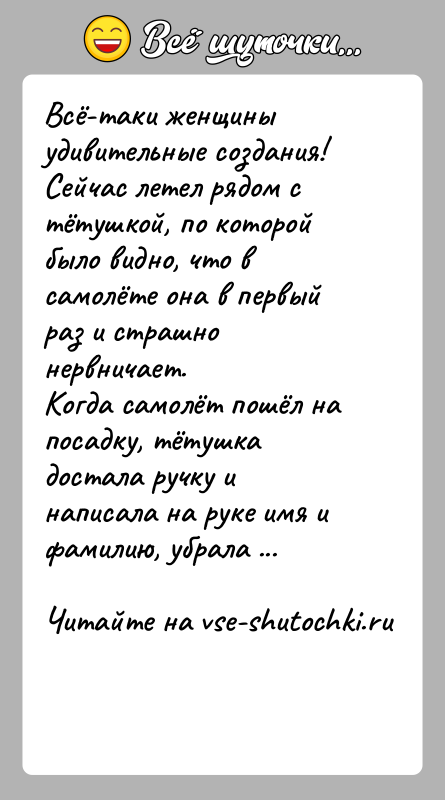 Всё шуточки...

Всё-таки женщины удивительные создания! Сейчас летел рядом с тётушкой, по которой было видно, что в самолёте она в первый раз и страшно нервничает.
Когда самолёт пошёл на посадку, тётушка достала ручку и написала на руке имя и фамилию, убрала ...

Читайте на vse-shutochki.ru